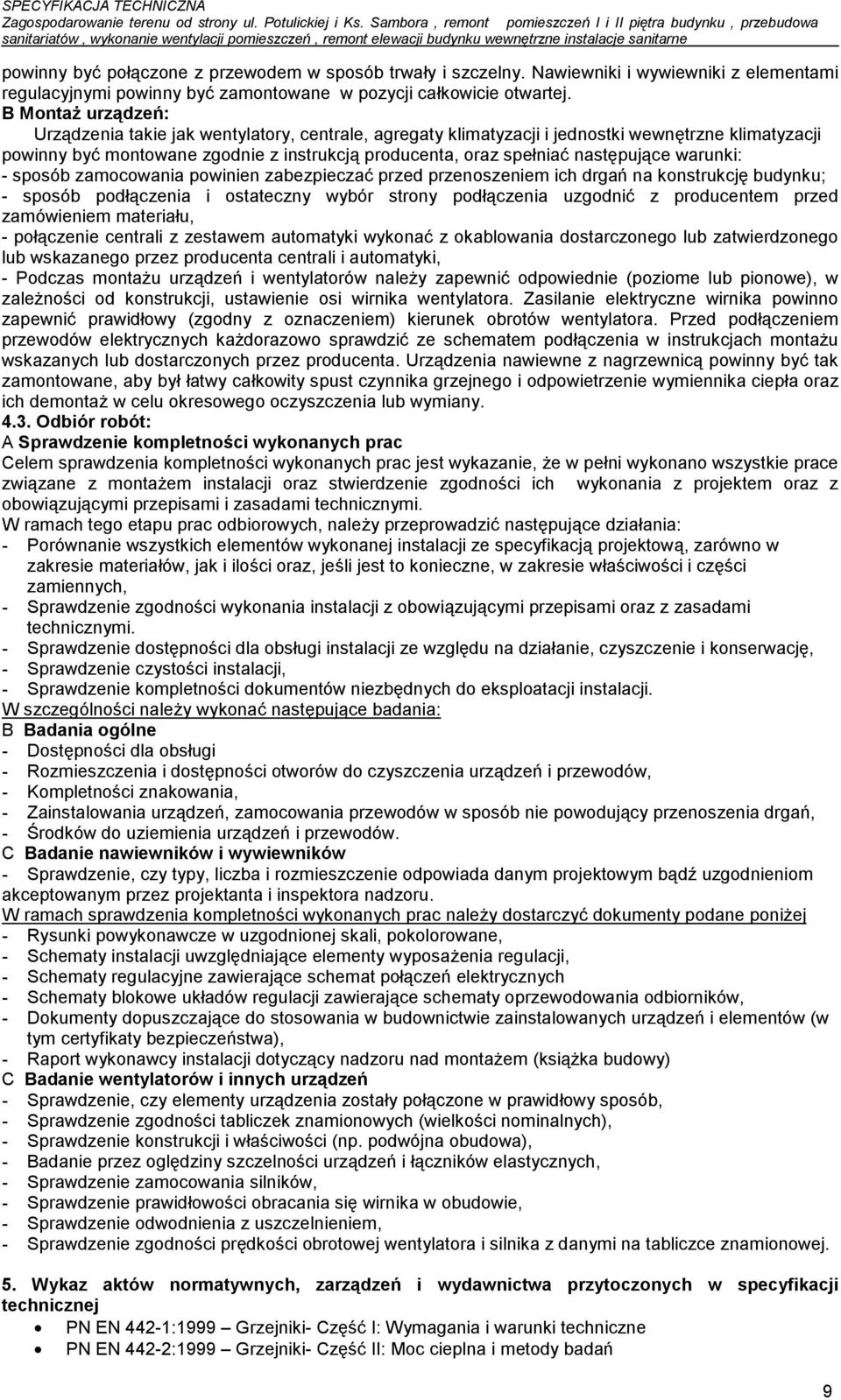 SPECYFIKACJA TECHNICZNA
Zagospodarowanie terenu od strony ul. Potulickiej i Ks. Sambora , remont pomieszczeń I i II piętra budynku , przebudowa sanitariatów , wykonanie wentylacji pomieszczeń , remont elewacji budynku wewnętrzne instalacje sanitarne

powinny być połączone z przewodem w sposób trwały i szczelny. Nawiewniki i wywiewniki z elementami regulacyjnymi powinny być zamontowane w pozycji całkowicie otwartej.
B Montaż urządzeń:
Urządzenia takie jak wentylatory, centrale, agregaty klimatyzacji i jednostki wewnętrzne klimatyzacji powinny być montowane zgodnie z instrukcją producenta, oraz spełniać następujące warunki:
- sposób zamocowania powinien zabezpieczać przed przenoszeniem ich drgań na konstrukcję budynku;
- sposób podłączenia i ostateczny wybór strony podłączenia uzgodnić z producentem przed zamówieniem materiału,
- połączenie centrali z zestawem automatyki wykonać z okablowania dostarczonego lub zatwierdzonego lub wskazanego przez producenta centrali i automatyki,
- Podczas montażu urządzeń i wentylatorów należy zapewnić odpowiednie (poziome lub pionowe), w zależności od konstrukcji, ustawienie osi wirnika wentylatora. Zasilanie elektryczne wirnika powinno zapewnić prawidłowy (zgodny z oznaczeniem) kierunek obrotów wentylatora. Przed podłączeniem przewodów elektrycznych każdorazowo sprawdzić ze schematem podłączenia w instrukcjach montażu wskazanych lub dostarczonych przez producenta. Urządzenia nawiewne z nagrzewnicą powinny być tak zamontowane, aby był łatwy całkowity spust czynnika grzejnego i odpowietrzenie wymiennika ciepła oraz ich demontaż w celu okresowego oczyszczenia lub wymiany.
4.3. Odbiór robót:
A Sprawdzenie kompletności wykonanych prac
Celem sprawdzenia kompletności wykonanych prac jest wykazanie, że w pełni wykonano wszystkie prace związane z montażem instalacji oraz stwierdzenie zgodności ich wykonania z projektem oraz z obowiązującymi przepisami i zasadami technicznymi.
W ramach tego etapu prac odbiorowych, należy przeprowadzić następujące działania:
- Porównanie wszystkich elementów wykonanej instalacji ze specyfikacją projektową, zarówno w zakresie materiałów, jak i ilości oraz, jeśli jest to konieczne, w zakresie właściwości i części zamiennych,
- Sprawdzenie zgodności wykonania instalacji z obowiązującymi przepisami oraz z zasadami technicznymi.
- Sprawdzenie dostępności dla obsługi instalacji ze względu na działanie, czyszczenie i konserwację,
- Sprawdzenie czystości instalacji,
- Sprawdzenie kompletności dokumentów niezbędnych do eksploatacji instalacji.
W szczególności należy wykonać następujące badania:
B Badania ogólne
- Dostępności dla obsługi
- Rozmieszczenia i dostępności otworów do czyszczenia urządzeń i przewodów,
- Kompletności znakowania,
- Zainstalowania urządzeń, zamocowania przewodów w sposób nie powodujący przenoszenia drgań,
- Środków do uziemienia urządzeń i przewodów.
C Badanie nawiewników i wywiewników
- Sprawdzenie, czy typy, liczba i rozmieszczenie odpowiada danym projektowym bądź uzgodnieniom akceptowanym przez projektanta i inspektora nadzoru.
W ramach sprawdzenia kompletności wykonanych prac należy dostarczyć dokumenty podane poniżej
- Rysunki powykonawcze w uzgodnionej skali, pokolorowane,
- Schematy instalacji uwzględniające elementy wyposażenia regulacji,
- Schematy regulacyjne zawierające schemat połączeń elektrycznych
- Schematy blokowe układów regulacji zawierające schematy oprzewodowania odbiorników,
- Dokumenty dopuszczające do stosowania w budownictwie zainstalowanych urządzeń i elementów (w tym certyfikaty bezpieczeństwa),
- Raport wykonawcy instalacji dotyczący nadzoru nad montażem (książka budowy)
C Badanie wentylatorów i innych urządzeń
- Sprawdzenie, czy elementy urządzenia zostały połączone w prawidłowy sposób,
- Sprawdzenie zgodności tabliczek znamionowych (wielkości nominalnych),
- Sprawdzenie konstrukcji i właściwości (np. podwójna obudowa),
- Badanie przez oględziny szczelności urządzeń i łączników elastycznych,
- Sprawdzenie zamocowania silników,
- Sprawdzenie prawidłowości obracania się wirnika w obudowie,
- Sprawdzenie odwodnienia z uszczelnieniem,
- Sprawdzenie zgodności prędkości obrotowej wentylatora i silnika z danymi na tabliczce znamionowej.

5. Wykaz aktów normatywnych, zarządzeń i wydawnictwa przytoczonych w specyfikacji technicznej
• PN EN 442-1:1999 – Grzejniki- Część I: Wymagania i warunki techniczne
• PN EN 442-2:1999 – Grzejniki- Część II: Moc cieplna i metody badań

9